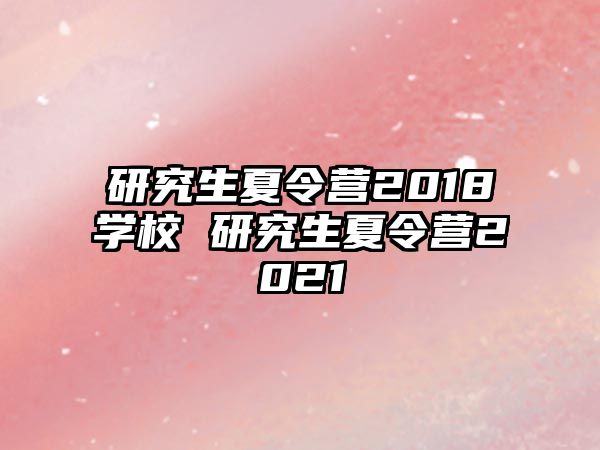 研究生夏令营2018学校 研究生夏令营2021